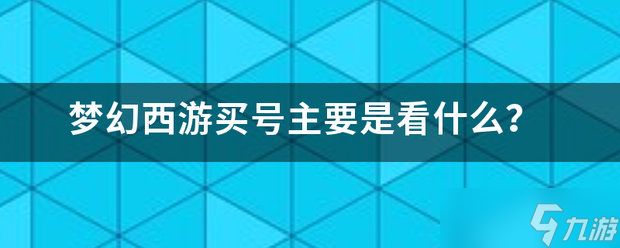 梦幻西游买号主要是看什么？

九游